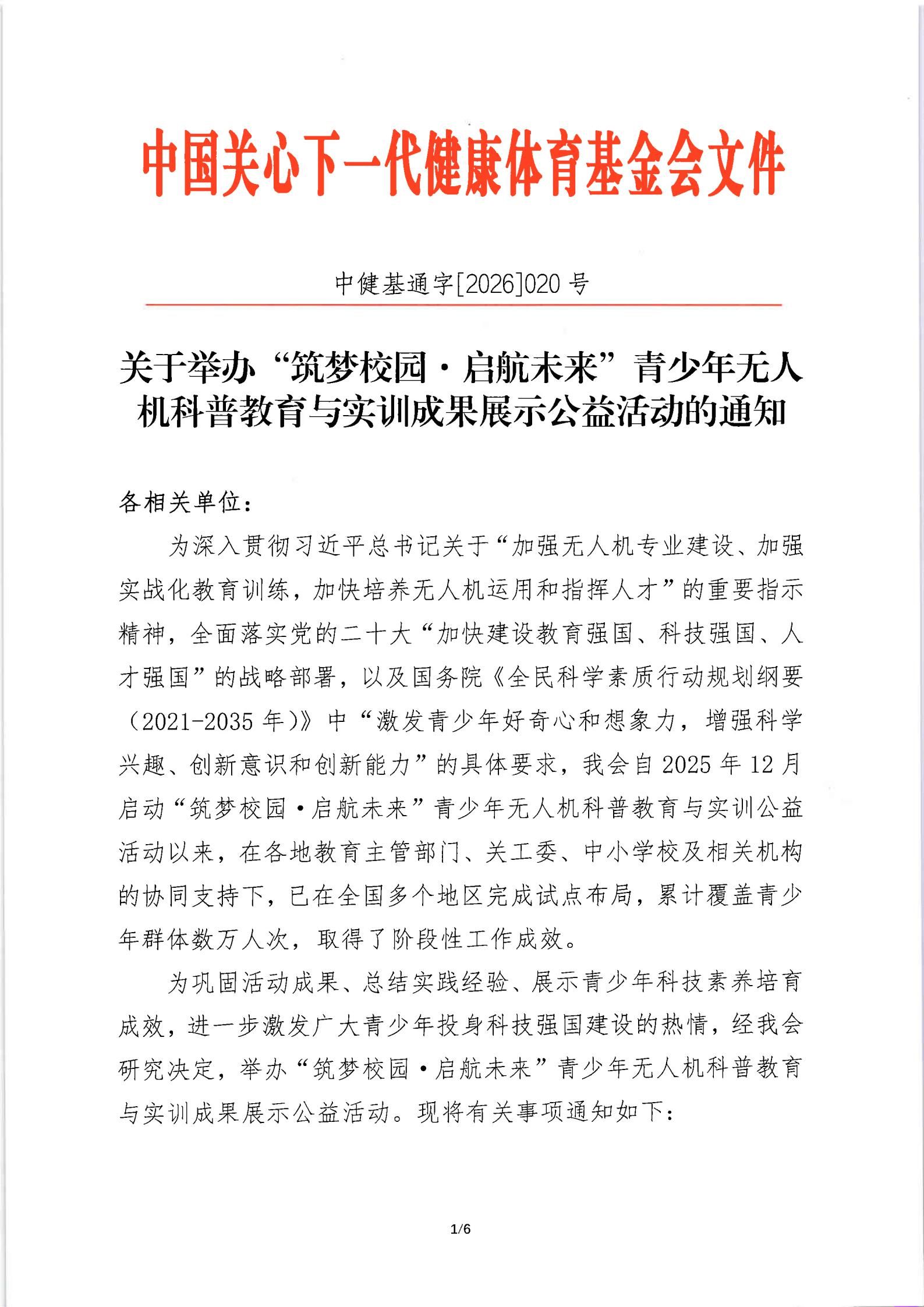 中国关心下一代健康体育基金会文件

中健基通字[2026]020 号

关于举办“筑梦校园·启航未来”青少年无人机科普教育与实训成果展示公益活动的通知

各相关单位：

为深入贯彻习近平总书记关于“加强无人机专业建设、加强实战化教育训练，加快培养无人机运用和指挥人才”的重要指示精神，全面落实党的二十大“加快建设教育强国、科技强国、人才强国”的战略部署，以及国务院《全民科学素质行动规划纲要（2021-2035 年）》中“激发青少年好奇心和想象力，增强科学兴趣、创新意识和创新能力”的具体要求，我会自 2025 年 12 月启动“筑梦校园·启航未来”青少年无人机科普教育与实训公益活动以来，在各地教育主管部门、关工委、中小学校及相关机构的协同支持下，已在全国多个地区完成试点布局，累计覆盖青少年群体数万人次，取得了阶段性工作成效。

为巩固活动成果、总结实践经验、展示青少年科技素养培育成效，进一步激发广大青少年投身科技强国建设的热情，经我会研究决定，举办“筑梦校园·启航未来”青少年无人机科普教育与实训成果展示公益活动。现将有关事项通知如下：

1/6